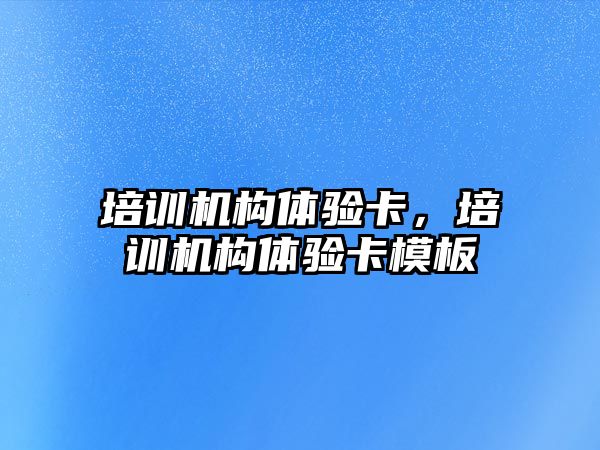 培训机构体验卡，培训机构体验卡模板